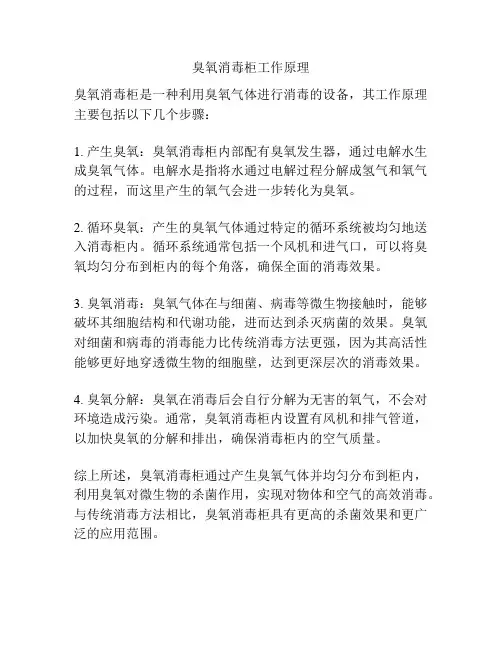 臭氧消毒柜工作原理

臭氧消毒柜是一种利用臭氧气体进行消毒的设备，其工作原理主要包括以下几个步骤：

1. 产生臭氧：臭氧消毒柜内部配有臭氧发生器，通过电解水生成臭氧气体。电解水是指将水通过电解过程分解成氢气和氧气的过程，而这里产生的氧气会进一步转化为臭氧。

2. 循环臭氧：产生的臭氧气体通过特定的循环系统被均匀地送入消毒柜内。循环系统通常包括一个风机和进气口，可以将臭氧均匀分布到柜内的每个角落，确保全面的消毒效果。

3. 臭氧消毒：臭氧气体在与细菌、病毒等微生物接触时，能够破坏其细胞结构和代谢功能，进而达到杀灭病菌的效果。臭氧对细菌和病毒的消毒能力比传统消毒方法更强，因为其高活性能够更好地穿透微生物的细胞壁，达到更深层次的消毒效果。

4. 臭氧分解：臭氧在消毒后会自行分解为无害的氧气，不会对环境造成污染。通常，臭氧消毒柜内设置有风机和排气管道，以加快臭氧的分解和排出，确保消毒柜内的空气质量。

综上所述，臭氧消毒柜通过产生臭氧气体并均匀分布到柜内，利用臭氧对微生物的杀菌作用，实现对物体和空气的高效消毒。与传统消毒方法相比，臭氧消毒柜具有更高的杀菌效果和更广泛的应用范围。